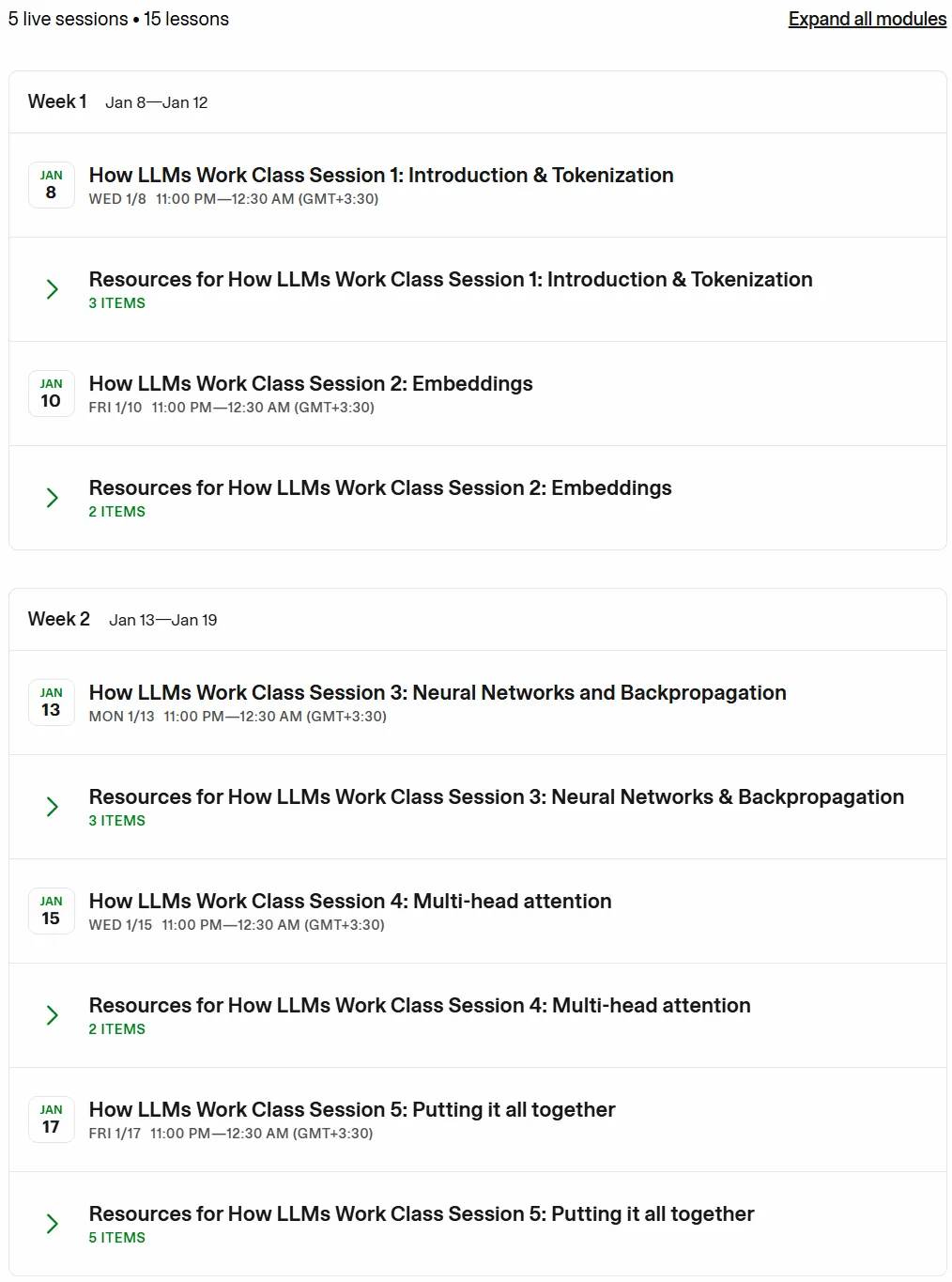 5 live sessions • 15 lessons

Expand all modules

Week 1 Jan 8—Jan 12

JAN 8

How LLMs Work Class Session 1: Introduction & Tokenization
WED 1/8 11:00 PM—12:30 AM (GMT+3:30)

Resources for How LLMs Work Class Session 1: Introduction & Tokenization
3 ITEMS

JAN 10

How LLMs Work Class Session 2: Embeddings
FRI 1/10 11:00 PM—12:30 AM (GMT+3:30)

Resources for How LLMs Work Class Session 2: Embeddings
2 ITEMS

Week 2 Jan 13—Jan 19

JAN 13

How LLMs Work Class Session 3: Neural Networks and Backpropagation
MON 1/13 11:00 PM—12:30 AM (GMT+3:30)

Resources for How LLMs Work Class Session 3: Neural Networks & Backpropagation
3 ITEMS

JAN 15

How LLMs Work Class Session 4: Multi-head attention
WED 1/15 11:00 PM—12:30 AM (GMT+3:30)

Resources for How LLMs Work Class Session 4: Multi-head attention
2 ITEMS

JAN 17

How LLMs Work Class Session 5: Putting it all together
FRI 1/17 11:00 PM—12:30 AM (GMT+3:30)

Resources for How LLMs Work Class Session 5: Putting it all together
5 ITEMS